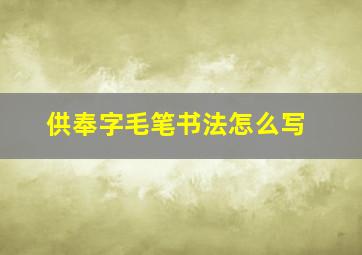 供奉字毛笔书法怎么写